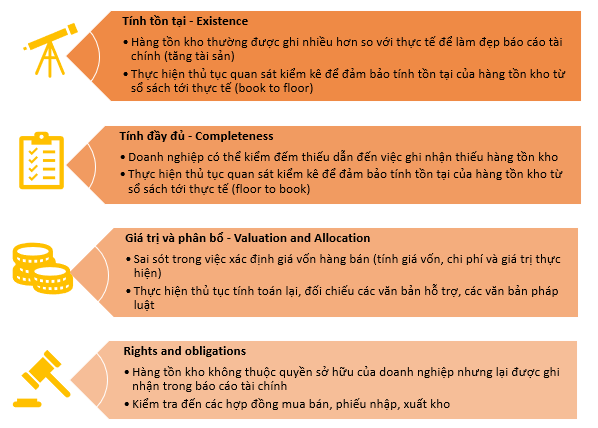 Tính tồn tại - Existence

• Hàng tồn kho thường được ghi nhiều hơn so với thực tế để làm đẹp báo cáo tài chính (tăng tài sản)
• Thực hiện thủ tục quan sát kiểm kê để đảm bảo tính tồn tại của hàng tồn kho từ sổ sách tới thực tế (book to floor)

Tính đầy đủ - Completeness

• Doanh nghiệp có thể kiểm đếm thiếu dẫn đến việc ghi nhận thiếu hàng tồn kho
• Thực hiện thủ tục quan sát kiểm kê để đảm bảo tính tồn tại của hàng tồn kho từ sổ sách tới thực tế (floor to book)

Giá trị và phân bổ - Valuation and Allocation

• Sai sót trong việc xác định giá vốn hàng bán (tính giá vốn, chi phí và giá trị thực hiện)
• Thực hiện thủ tục tính toán lại, đối chiếu các văn bản hỗ trợ, các văn bản pháp luật

Rights and obligations

• Hàng tồn kho không thuộc quyền sở hữu của doanh nghiệp nhưng lại được ghi nhận trong báo cáo tài chính
• Kiểm tra đến các hợp đồng mua bán, phiếu nhập, xuất kho